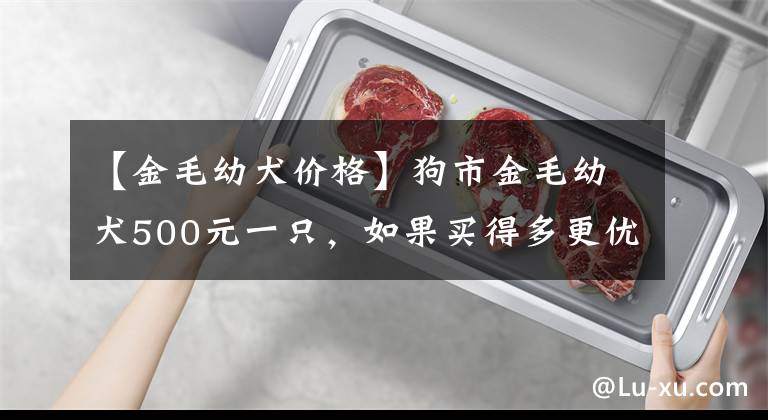 【金毛幼犬价格】狗市金毛幼犬500元一只，如果买得多更优

@Lu-xu.com